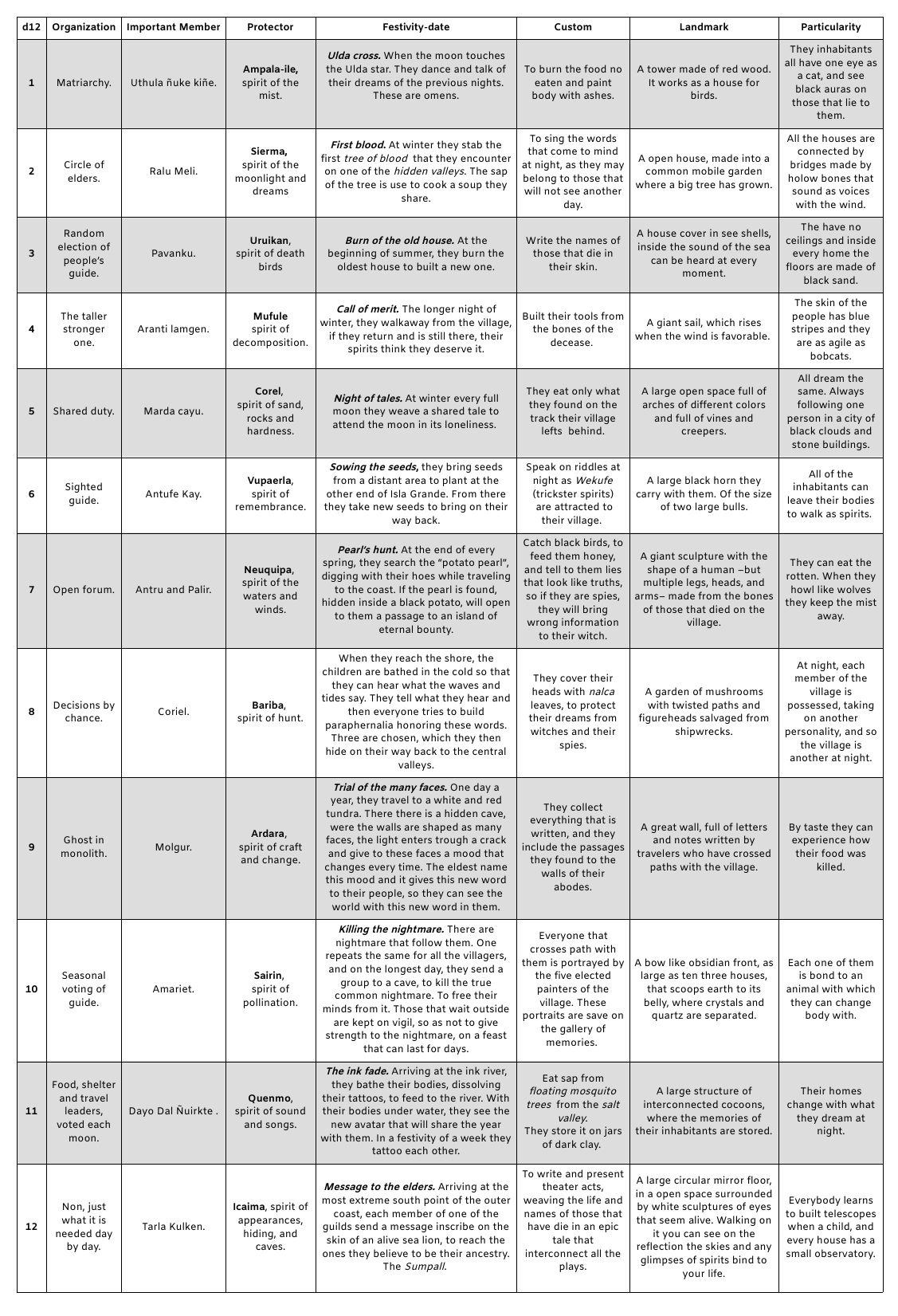 | d12 | Organization | Important Member | Protector | Festivity-date | Custom | Landmark | Particularity |
|---|---|---|---|---|---|---|---|
| 1 | Matriarchy. | Uthula ñuke kiñe. | Ampala-ile, spirit of the mist. | Ulda cross. When the moon touches the Ulda star. They dance and talk of their dreams of the previous nights. These are omens. | To burn the food no eaten and paint body with ashes. | A tower made of red wood. It works as a house for birds. | They inhabitants all have one eye as a cat, and see black auras on those that lie to them. |
| 2 | Circle of elders. | Ralu Meli. | Sierma, spirit of the moonlight and dreams | First blood. At winter they stab the first tree of blood that they encounter on one of the hidden valleys. The sap of the tree is use to cook a soup they share. | To sing the words that come to mind at night, as they may belong to those that will not see another day. | A open house, made into a common mobile garden where a big tree has grown. | All the houses are connected by bridges made by holow bones that sound as voices with the wind. |
| 3 | Random election of people's guide. | Pavanku. | Uruikan, spirit of death birds | Burn of the old house. At the beginning of summer, they burn the oldest house to built a new one. | Write the names of those that die in their skin. | A house cover in see shells, inside the sound of the sea can be heard at every moment. | The have no ceilings and inside every home the floors are made of black sand. |
| 4 | The taller stronger one. | Aranti lamgen. | Mufule spirit of decomposition. | Call of merit. The longer night of winter, they walkaway from the village, if they return and is still there, their spirits think they deserve it. | Built their tools from the bones of the decease. | A giant sail, which rises when the wind is favorable. | The skin of the people has blue stripes and they are as agile as bobcats. |
| 5 | Shared duty. | Marda cayu. | Corel, spirit of sand, rocks and hardness. | Night of tales. At winter every full moon they weave a shared tale to attend the moon in its loneliness. | They eat only what they found on the track their village lefts behind. | A large open space full of arches of different colors and full of vines and creepers. | All dream the same. Always following one person in a city of black clouds and stone buildings. |
| 6 | Sighted guide. | Antufe Kay. | Vupaerla, spirit of remembrance. | Sowing the seeds, they bring seeds from a distant area to plant at the other end of Isla Grande. From there they take new seeds to bring on their way back. | Speak on riddles at night as Wekufe (trickster spirits) are attracted to their village. | A large black horn they carry with them. Of the size of two large bulls. | All of the inhabitants can leave their bodies to walk as spirits. |
| 7 | Open forum. | Antru and Palir. | Neuquipa, spirit of the waters and winds. | Pearl's hunt. At the end of every spring, they search the "potato pearl", digging with their hoes while traveling to the coast. If the pearl is found, hidden inside a black potato, will open to them a passage to an island of eternal bounty. | Catch black birds, to feed them honey, and tell to them lies that look like truths, so if they are spies, they will bring wrong information to their witch. | A giant sculpture with the shape of a human –but multiple legs, heads, and arms– made from the bones of those that died on the village. | They can eat the rotten. When they howl like wolves they keep the mist away. |
| 8 | Decisions by chance. | Coriel. | Bariba, spirit of hunt. | When they reach the shore, the children are bathed in the cold so that they can hear what the waves and tides say. They tell what they hear and then everyone tries to build paraphernalia honoring these words. Three are chosen, which they then hide on their way back to the central valleys. | They cover their heads with nalca leaves, to protect their dreams from witches and their spies. | A garden of mushrooms with twisted paths and figureheads salvaged from shipwrecks. | At night, each member of the village is possessed, taking on another personality, and so the village is another at night. |
| 9 | Ghost in monolith. | Molgur. | Ardara, spirit of craft and change. | Trial of the many faces. One day a year, they travel to a white and red tundra. There there is a hidden cave, were the walls are shaped as many faces, the light enters trough a crack and give to these faces a mood that changes every time. The eldest name this mood and it gives this new word to their people, so they can see the world with this new word in them. | They collect everything that is written, and they include the passages they found to the walls of their abodes. | A great wall, full of letters and notes written by travelers who have crossed paths with the village. | By taste they can experience how their food was killed. |
| 10 | Seasonal voting of guide. | Amariet. | Sairin, spirit of pollination. | Killing the nightmare. There are nightmare that follow them. One repeats the same for all the villagers, and on the longest day, they send a group to a cave, to kill the true common nightmare. To free their minds from it. Those that wait outside are kept on vigil, so as not to give strength to the nightmare, on a feast that can last for days. | Everyone that crosses path with them is portrayed by the five elected painters of the village. These portraits are save on the gallery of memories. | A bow like obsidian front, as large as ten three houses, that scoops earth to its belly, where crystals and quartz are separated. | Each one of them is bond to an animal with which they can change body with. |
| 11 | Food, shelter and travel leaders, voted each moon. | Dayo Dal Ñuirkte . | Quenmo, spirit of sound and songs. | The ink fade. Arriving at the ink river, they bathe their bodies, dissolving their tattoos, to feed to the river. With their bodies under water, they see the new avatar that will share the year with them. In a festivity of a week they tattoo each other. | Eat sap from floating mosquito trees from the salt valley. They store it on jars of dark clay. | A large structure of interconnected cocoons, where the memories of their inhabitants are stored. | Their homes change with what they dream at night. |
| 12 | Non, just what it is needed day by day. | Tarla Kulken. | Icaima, spirit of appearances, hiding, and caves. | Message to the elders. Arriving at the most extreme south point of the outer coast, each member of one of the guilds send a message inscribe on the skin of an alive sea lion, to reach the ones they believe to be their ancestry. The Sumpall. | To write and present theater acts, weaving the life and names of those that have die in an epic tale that interconnect all the plays. | A large circular mirror floor, in a open space surrounded by white sculptures of eyes that seem alive. Walking on it you can see on the reflection the skies and any glimpses of spirits bind to your life. | Everybody learns to built telescopes when a child, and every house has a small observatory. |